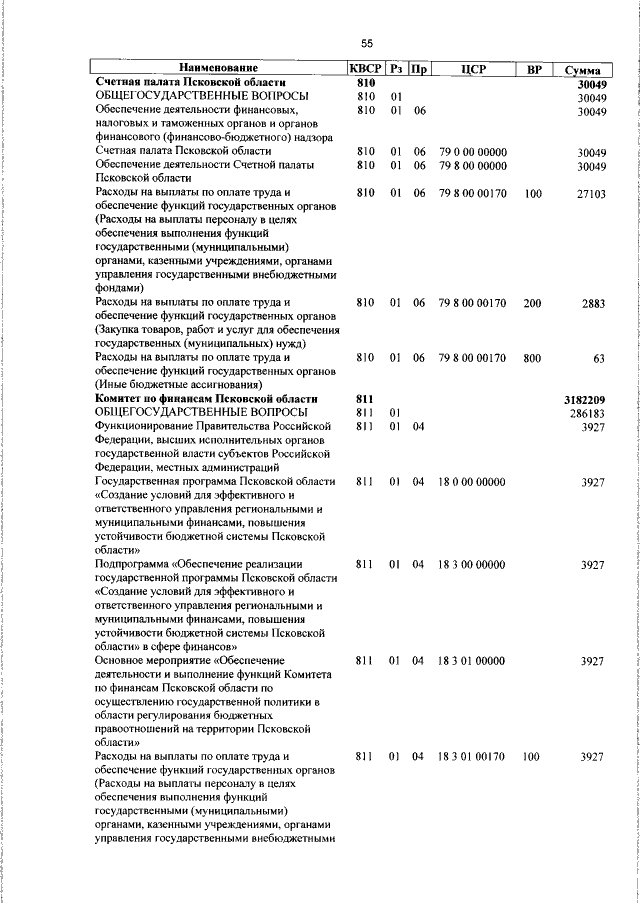 55

| Наименование | КВСР | Рз | Пр | ЦСР | ВР | Сумма |
|---|---|---|---|---|---|---|
| Счетная палата Псковской области | 810 | | | | | 30049 |
| ОБЩЕГОСУДАРСТВЕННЫЕ ВОПРОСЫ | 810 | 01 | | | | 30049 |
| Обеспечение деятельности финансовых, налоговых и таможенных органов и органов финансового (финансово-бюджетного) надзора | 810 | 01 | 06 | | | 30049 |
| Счетная палата Псковской области | 810 | 01 | 06 | 79 0 00 00000 | | 30049 |
| Обеспечение деятельности Счетной палаты Псковской области | 810 | 01 | 06 | 79 8 00 00000 | | 30049 |
| Расходы на выплаты по оплате труда и обеспечение функций государственных органов (Расходы на выплаты персоналу в целях обеспечения выполнения функций государственными (муниципальными) органами, казенными учреждениями, органами управления государственными внебюджетными фондами) | 810 | 01 | 06 | 79 8 00 00170 | 100 | 27103 |
| Расходы на выплаты по оплате труда и обеспечение функций государственных органов (Закупка товаров, работ и услуг для обеспечения государственных (муниципальных) нужд) | 810 | 01 | 06 | 79 8 00 00170 | 200 | 2883 |
| Расходы на выплаты по оплате труда и обеспечение функций государственных органов (Иные бюджетные ассигнования) | 810 | 01 | 06 | 79 8 00 00170 | 800 | 63 |
| Комитет по финансам Псковской области | 811 | | | | | 3182209 |
| ОБЩЕГОСУДАРСТВЕННЫЕ ВОПРОСЫ | 811 | 01 | | | | 286183 |
| Функционирование Правительства Российской Федерации, высших исполнительных органов государственной власти субъектов Российской Федерации, местных администраций | 811 | 01 | 04 | | | 3927 |
| Государственная программа Псковской области «Создание условий для эффективного и ответственного управления региональными и муниципальными финансами, повышения устойчивости бюджетной системы Псковской области» | 811 | 01 | 04 | 18 0 00 00000 | | 3927 |
| Подпрограмма «Обеспечение реализации государственной программы Псковской области «Создание условий для эффективного и ответственного управления региональными и муниципальными финансами, повышения устойчивости бюджетной системы Псковской области» в сфере финансов» | 811 | 01 | 04 | 18 3 00 00000 | | 3927 |
| Основное мероприятие «Обеспечение деятельности и выполнение функций Комитета по финансам Псковской области по осуществлению государственной политики в области регулирования бюджетных правоотношений на территории Псковской области» | 811 | 01 | 04 | 18 3 01 00000 | | 3927 |
| Расходы на выплаты по оплате труда и обеспечение функций государственных органов (Расходы на выплаты персоналу в целях обеспечения выполнения функций государственными (муниципальными) органами, казенными учреждениями, органами управления государственными внебюджетными | 811 | 01 | 04 | 18 3 01 00170 | 100 | 3927 |